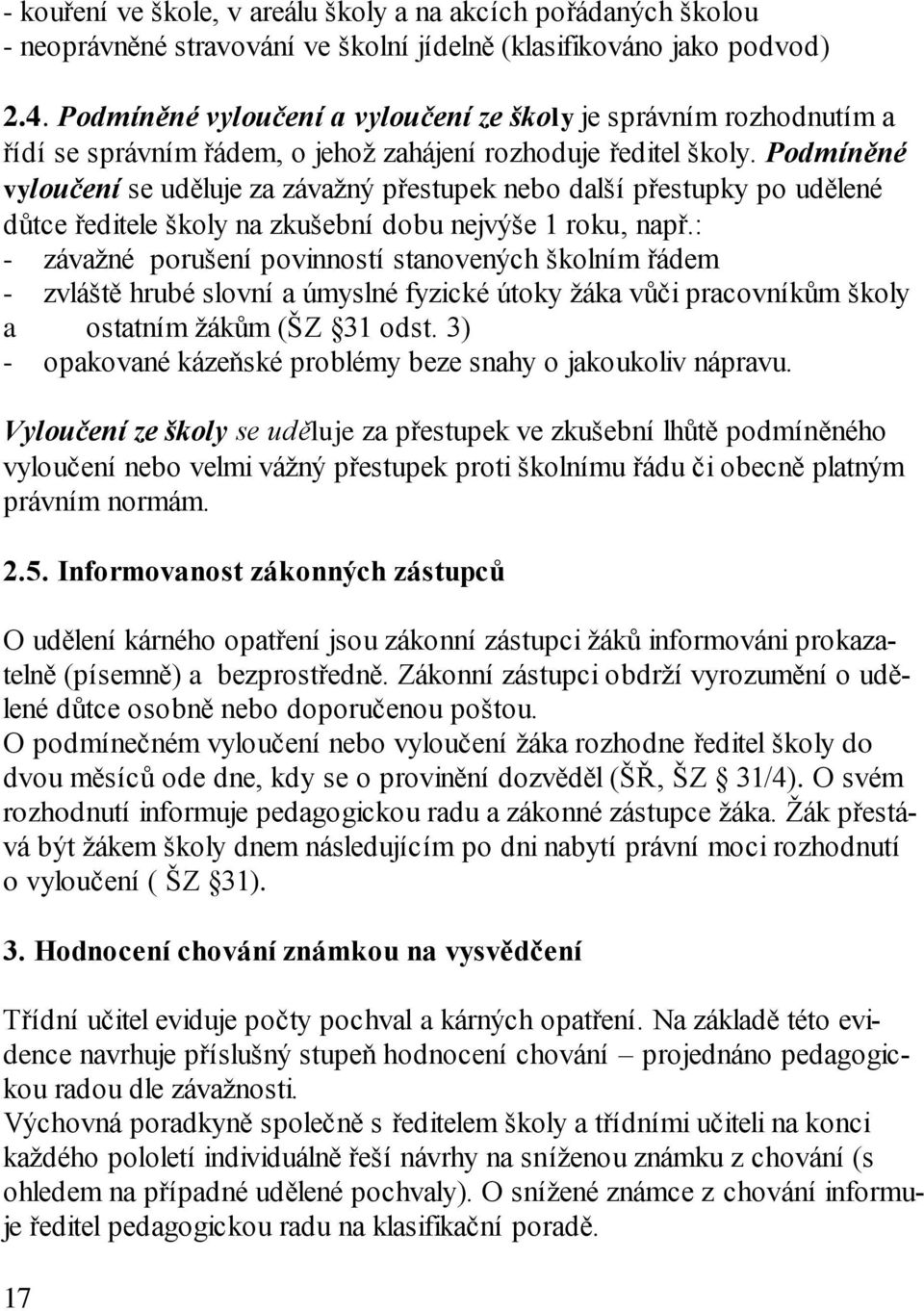 - kouření ve škole, v areálu školy a na akcích pořádaných školou
- neoprávněné stravování ve školní jídelně (klasifikováno jako podvod)

2.4. Podmíněné vyloučení a vyloučení ze školy je správním rozhodnutím a řídí se správním řádem, o jehož zahájení rozhoduje ředitel školy. Podmíněné vyloučení se uděluje za závažný přestupek nebo další přestupky po udělené důtce ředitele školy na zkušební dobu nejvýše 1 roku, např.:
- závažné porušení povinností stanovených školním řádem
- zvláště hrubé slovní a úmyslné fyzické útoky žáka vůči pracovníkům školy a ostatním žákům (ŠZ §31 odst. 3)
- opakované kázeňské problémy beze snahy o jakoukoliv nápravu.

Vyloučení ze školy se uděluje za přestupek ve zkušební lhůtě podmíněného vyloučení nebo velmi vážný přestupek proti školnímu řádu či obecně platným právním normám.

2.5. Informovanost zákonných zástupců

O udělení kárného opatření jsou zákonní zástupci žáků informováni prokazatelně (písemně) a bezprostředně. Zákonní zástupci obdrží vyrozumění o udělené důtce osobně nebo doporučenou poštou.
O podmínečném vyloučení nebo vyloučení žáka rozhodne ředitel školy do dvou měsíců ode dne, kdy se o provinění dozvěděl (ŠŘ, ŠZ 31/4). O svém rozhodnutí informuje pedagogickou radu a zákonné zástupce žáka. Žák přestává být žákem školy dnem následujícím po dni nabytí právní moci rozhodnutí o vyloučení ( ŠZ §31).

3. Hodnocení chování známkou na vysvědčení

Třídní učitel eviduje počty pochval a kárných opatření. Na základě této evidence navrhuje příslušný stupeň hodnocení chování – projednáno pedagogickou radou dle závažnosti.
Výchovná poradkyně společně s ředitelem školy a třídními učiteli na konci každého pololetí individuálně řeší návrhy na sníženou známku z chování (s ohledem na případné udělené pochvaly). O snížené známce z chování informuje ředitel pedagogickou radu na klasifikační poradě.

17